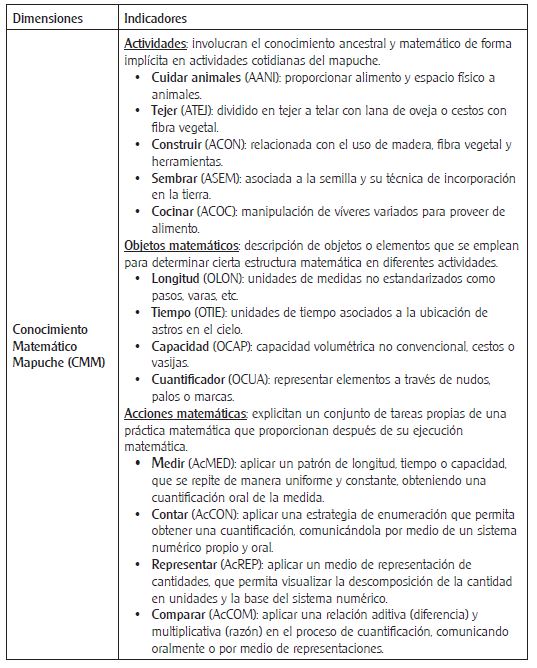 | Dimensiones | Indicadores |
|---|---|
| Conocimiento Matemático Mapuche (CMM) | Actividades: involucran el conocimiento ancestral y matemático de forma implícita en actividades cotidianas del mapuche. • Cuidar animales (AANI): proporcionar alimento y espacio físico a animales. • Tejer (ATEJ): dividido en tejer a telar con lana de oveja o cestos con fibra vegetal. • Construir (ACON): relacionada con el uso de madera, fibra vegetal y herramientas. • Sembrar (ASEM): asociada a la semilla y su técnica de incorporación en la tierra. • Cocinar (ACOC): manipulación de víveres variados para proveer de alimento. Objetos matemáticos: descripción de objetos o elementos que se emplean para determinar cierta estructura matemática en diferentes actividades. • Longitud (OLON): unidades de medidas no estandarizados como pasos, varas, etc. • Tiempo (OTIE): unidades de tiempo asociados a la ubicación de astros en el cielo. • Capacidad (OCAP): capacidad volumétrica no convencional, cestos o vasijas. • Cuantificador (OCUA): representar elementos a través de nudos, palos o marcas. Acciones matemáticas: explicitan un conjunto de tareas propias de una práctica matemática que proporcionan después de su ejecución matemática. • Medir (AcMED): aplicar un patrón de longitud, tiempo o capacidad, que se repite de manera uniforme y constante, obteniendo una cuantificación oral de la medida. • Contar (AcCON): aplicar una estrategia de enumeración que permita obtener una cuantificación, comunicándola por medio de un sistema numérico propio y oral. • Representar (AcREP): aplicar un medio de representación de cantidades, que permita visualizar la descomposición de la cantidad en unidades y la base del sistema numérico. • Comparar (AcCOM): aplicar una relación aditiva (diferencia) y multiplicativa (razón) en el proceso de cuantificación, comunicando oralmente o por medio de representaciones. |